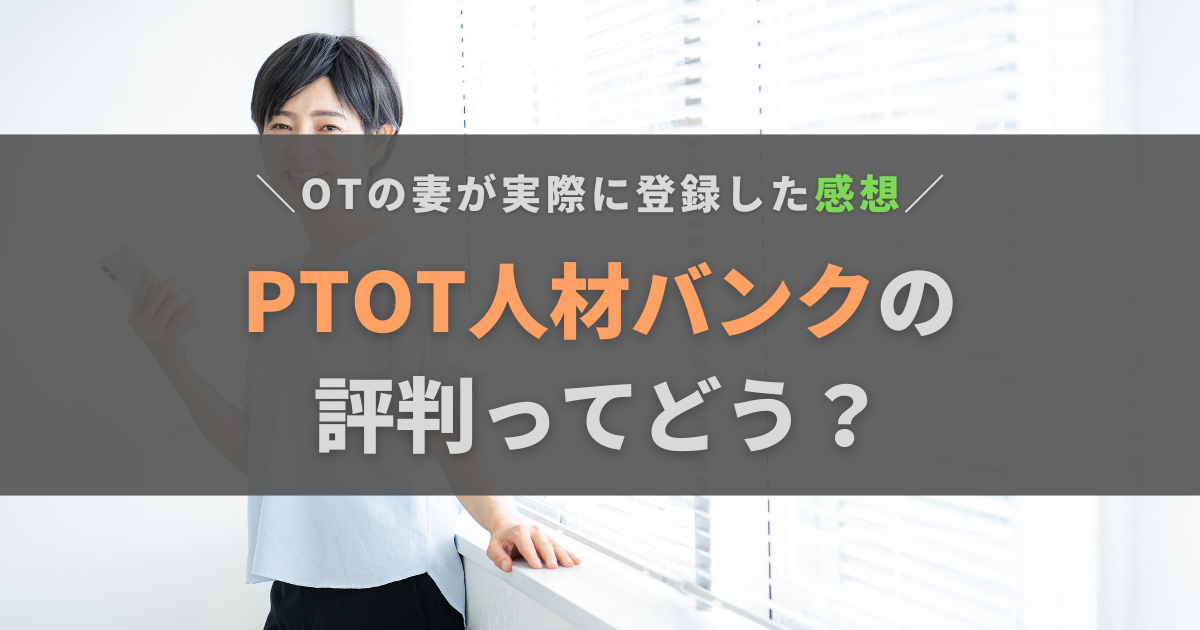 ＼OTの妻が実際に登録した感想／

PTOT人材バンクの評判ってどう？